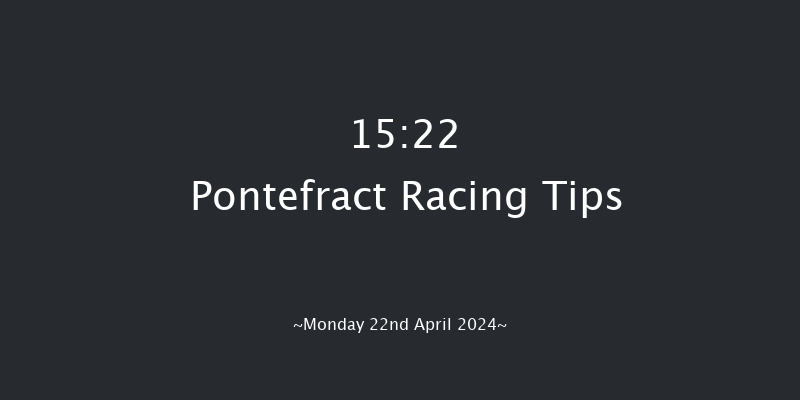 15:22
Pontefract Racing Tips

~Monday 22nd April 2024~